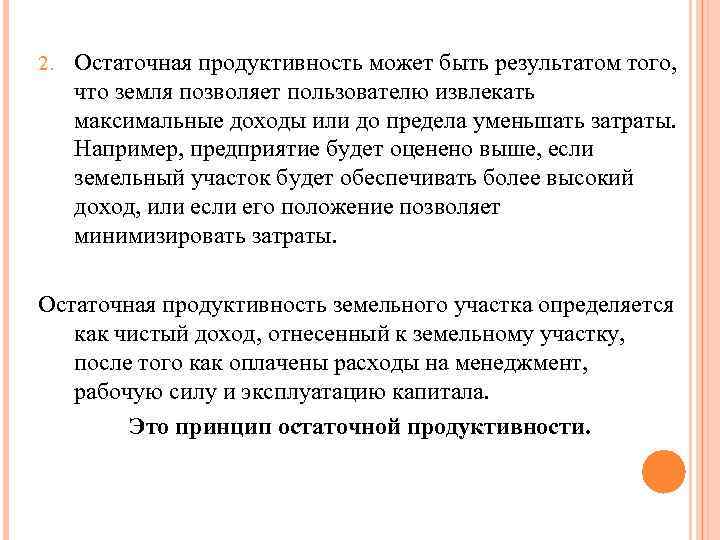 2. Остаточная продуктивность может быть результатом того, что земля позволяет пользователю извлекать максимальные доходы или до предела уменьшать затраты. Например, предприятие будет оценено выше, если земельный участок будет обеспечивать более высокий доход, или если его положение позволяет минимизировать затраты.

Остаточная продуктивность земельного участка определяется как чистый доход, отнесенный к земельному участку, после того как оплачены расходы на менеджмент, рабочую силу и эксплуатацию капитала.

Это принцип остаточной продуктивности.